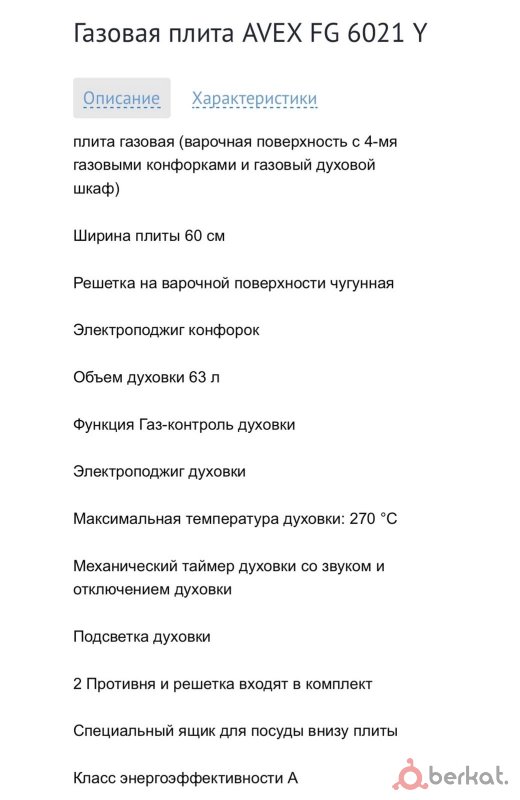 Газовая плита AVEX FG 6021 Y

Описание Характеристики

плита газовая (варочная поверхность с 4-мя газовыми конфорками и газовый духовой шкаф)

Ширина плиты 60 см

Решетка на варочной поверхности чугунная

Электроподжиг конфорок

Объем духовки 63 л

Функция Газ-контроль духовки

Электроподжиг духовки

Максимальная температура духовки: 270 °C

Механический таймер духовки со звуком и отключением духовки

Подсветка духовки

2 Противня и решетка входят в комплект

Специальный ящик для посуды внизу плиты

Класс энергоэффективности А

berkat.